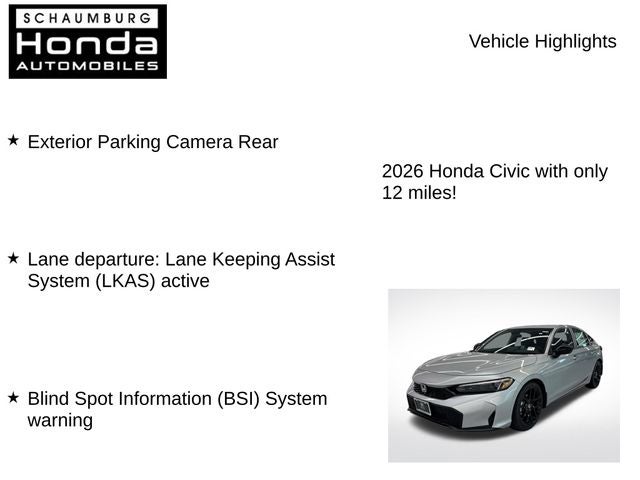 SCHAUMBURG
Honda
AUTOMOBILES

Vehicle Highlights

★ Exterior Parking Camera Rear

★ Lane departure: Lane Keeping Assist System (LKAS) active

★ Blind Spot Information (BSI) System warning

2026 Honda Civic with only 12 miles!